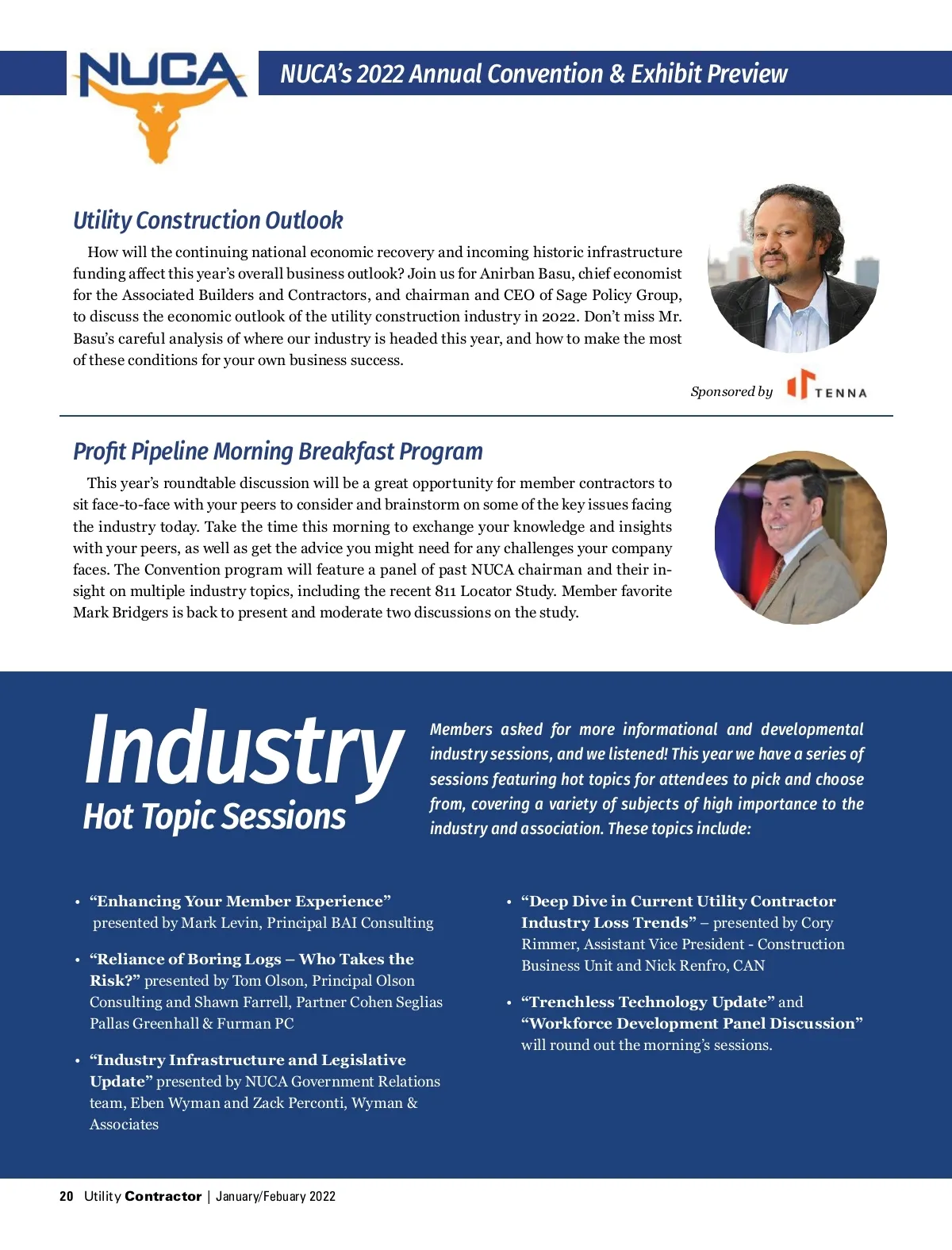 NUCA

NUCA's 2022 Annual Convention & Exhibit Preview

Utility Construction Outlook

How will the continuing national economic recovery and incoming historic infrastructure funding affect this year's overall business outlook? Join us for Anirban Basu, chief economist for the Associated Builders and Contractors, and chairman and CEO of Sage Policy Group, to discuss the economic outlook of the utility construction industry in 2022. Don't miss Mr. Basu's careful analysis of where our industry is headed this year, and how to make the most of these conditions for your own business success.

Sponsored by TENNA

Profit Pipeline Morning Breakfast Program

This year's roundtable discussion will be a great opportunity for member contractors to sit face-to-face with your peers to consider and brainstorm on some of the key issues facing the industry today. Take the time this morning to exchange your knowledge and insights with your peers, as well as get the advice you might need for any challenges your company faces. The Convention program will feature a panel of past NUCA chairman and their insight on multiple industry topics, including the recent 811 Locator Study. Member favorite Mark Bridgers is back to present and moderate two discussions on the study.

Industry Hot Topic Sessions

Members asked for more informational and developmental industry sessions, and we listened! This year we have a series of sessions featuring hot topics for attendees to pick and choose from, covering a variety of subjects of high importance to the industry and association. These topics include:

• "Enhancing Your Member Experience" presented by Mark Levin, Principal BAI Consulting

• "Reliance of Boring Logs – Who Takes the Risk?" presented by Tom Olson, Principal Olson Consulting and Shawn Farrell, Partner Cohen Seglias Pallas Greenhall & Furman PC

• "Industry Infrastructure and Legislative Update" presented by NUCA Government Relations team, Eben Wyman and Zack Perconti, Wyman & Associates

• "Deep Dive in Current Utility Contractor Industry Loss Trends" – presented by Cory Rimmer, Assistant Vice President - Construction Business Unit and Nick Renfro, CAN

• "Trenchless Technology Update" and "Workforce Development Panel Discussion" will round out the morning's sessions.

20 Utility Contractor | January/Febuary 2022